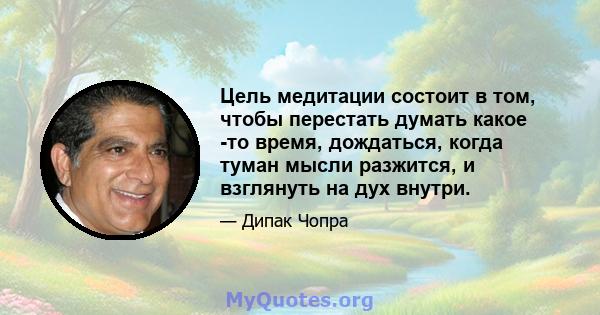 Цель медитации состоит в том, чтобы перестать думать какое -то время, дождаться, когда туман мысли разжится, и взглянуть на дух внутри.

— Дипак Чопра

MyQuotes.org